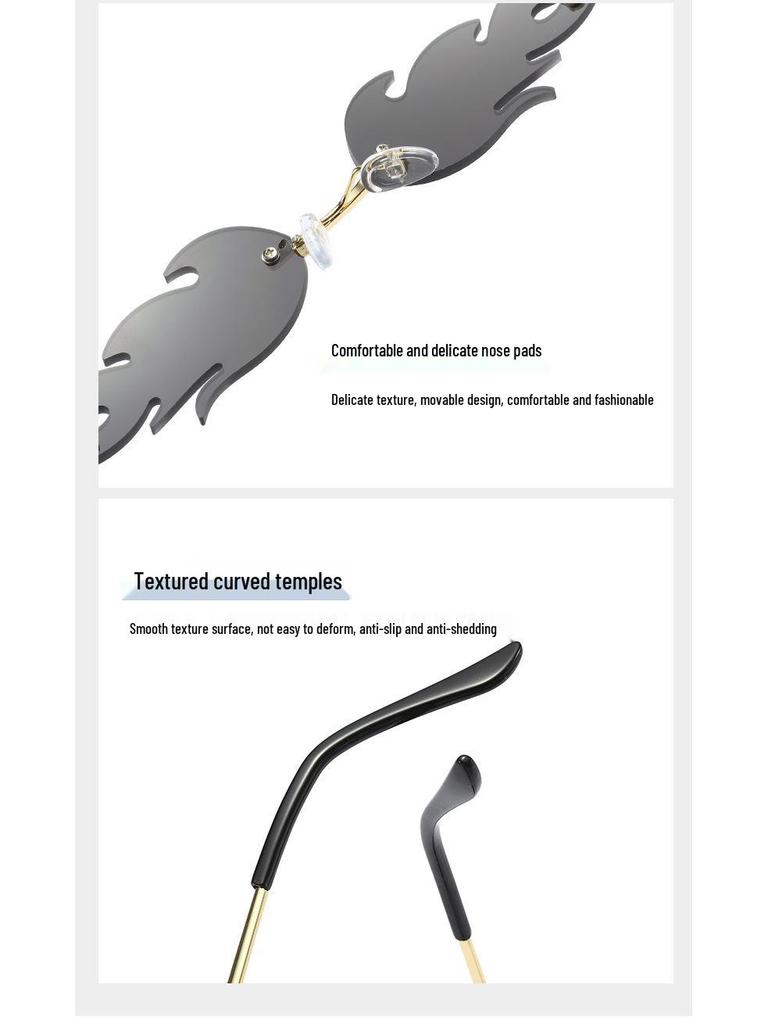 Comfortable and delicate nose pads

Delicate texture, movable design, comfortable and fashionable

Textured curved temples

Smooth texture surface, not easy to deform, anti-slip and anti-shedding